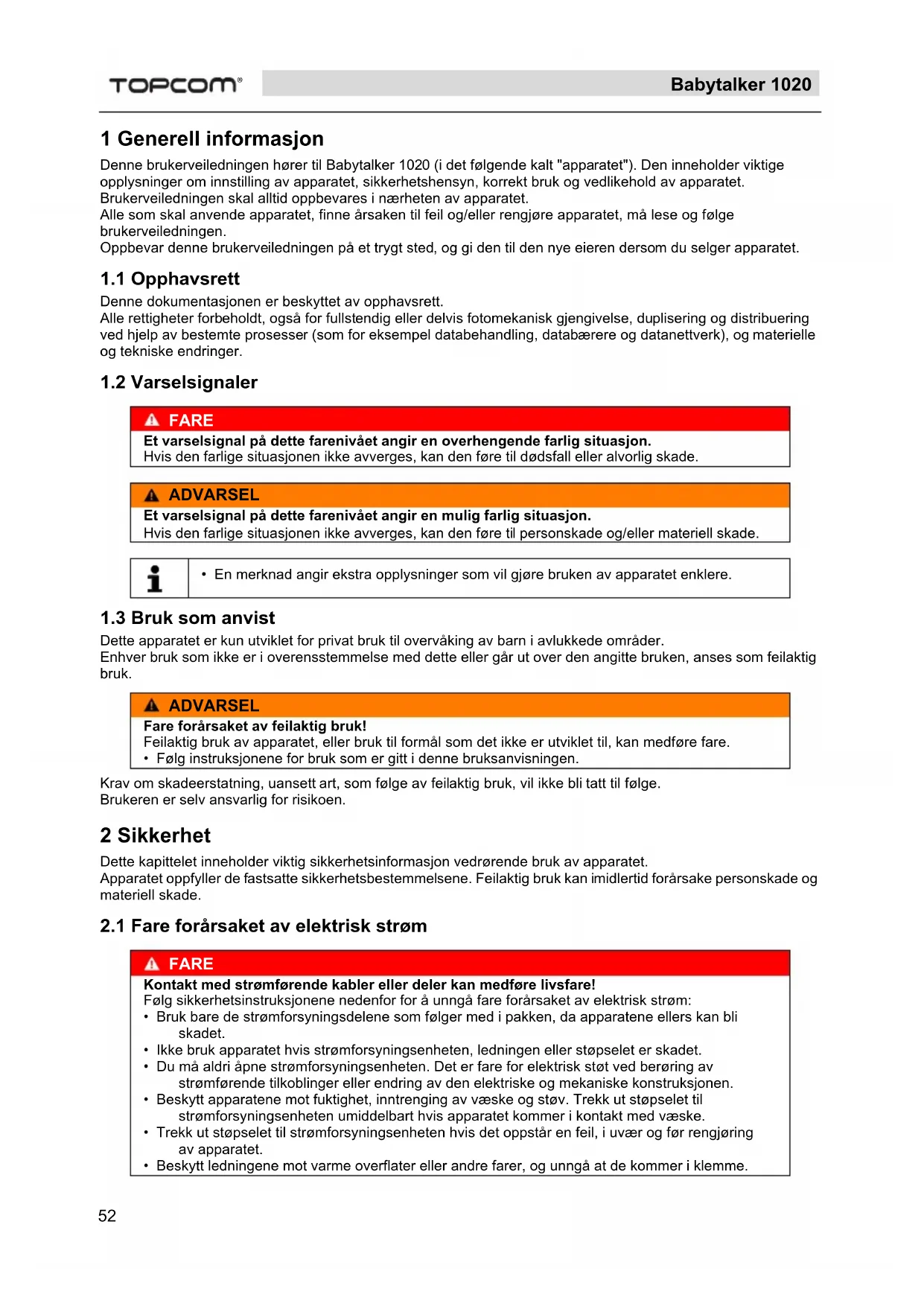 TOPCOM®

Babytalker 1020

1 Generell informasjon

Denne brukerveiledningen hører til Babytalker 1020 (i det følgende kalt "apparatet"). Den inneholder viktige opplysninger om innstilling av apparatet, sikkerhetshensyn, korrekt bruk og vedlikehold av apparatet.
Brukerveiledningen skal alltid oppbevares i nærheten av apparatet.
Alle som skal anvende apparatet, finne årsaken til feil og/eller rengjøre apparatet, må lese og følge brukerveiledningen.
Oppbevar denne brukerveiledningen på et trygt sted, og gi den til den nye eieren dersom du selger apparatet.

1.1 Opphavsrett

Denne dokumentasjonen er beskyttet av opphavsrett.
Alle rettigheter forbeholdt, også for fullstendig eller delvis fotomekanisk gjengivelse, duplisering og distribuering ved hjelp av bestemte prosesser (som for eksempel databehandling, databærere og datanettverk), og materielle og tekniske endringer.

1.2 Varselsignaler

FARE
Et varselsignal på dette farenivået angir en overhengende farlig situasjon.
Hvis den farlige situasjonen ikke avverges, kan den føre til dødsfall eller alvorlig skade.

ADVARSEL
Et varselsignal på dette farenivået angir en mulig farlig situasjon.
Hvis den farlige situasjonen ikke avverges, kan den føre til personskade og/eller materiell skade.

• En merknad angir ekstra opplysninger som vil gjøre bruken av apparatet enklere.

1.3 Bruk som anvist

Dette apparatet er kun utviklet for privat bruk til overvåking av barn i avlukkede områder.
Enhver bruk som ikke er i overensstemmelse med dette eller går ut over den angitte bruken, anses som feilaktig bruk.

ADVARSEL
Fare forårsaket av feilaktig bruk!
Feilaktig bruk av apparatet, eller bruk til formål som det ikke er utviklet til, kan medføre fare.
• Følg instruksjonene for bruk som er gitt i denne bruksanvisningen.

Krav om skadeerstatning, uansett art, som følge av feilaktig bruk, vil ikke bli tatt til følge.
Brukeren er selv ansvarlig for risikoen.

2 Sikkerhet

Dette kapittelet inneholder viktig sikkerhetsinformasjon vedrørende bruk av apparatet.
Apparatet oppfyller de fastsatte sikkerhetsbestemmelsene. Feilaktig bruk kan imidlertid forårsake personskade og materiell skade.

2.1 Fare forårsaket av elektrisk strøm

FARE
Kontakt med strømførende kabler eller deler kan medføre livsfare!
Følg sikkerhetsinstruksjonene nedenfor for å unngå fare forårsaket av elektrisk strøm:
• Bruk bare de strømforsyningsdelene som følger med i pakken, da apparatene ellers kan bli skadet.
• Ikke bruk apparatet hvis strømforsyningsenheten, ledningen eller støpselet er skadet.
• Du må aldri åpne strømforsyningsenheten. Det er fare for elektrisk støt ved berøring av strømførende tilkoblinger eller endring av den elektriske og mekaniske konstruksjonen.
• Beskytt apparatene mot fuktighet, inntrenging av væske og støv. Trekk ut støpselet til strømforsyningsenheten umiddelbart hvis apparatet kommer i kontakt med væske.
• Trekk ut støpselet til strømforsyningsenheten hvis det oppstår en feil, i uvær og før rengjøring av apparatet.
• Beskytt ledningene mot varme overflater eller andre farer, og unngå at de kommer i klemme.

52